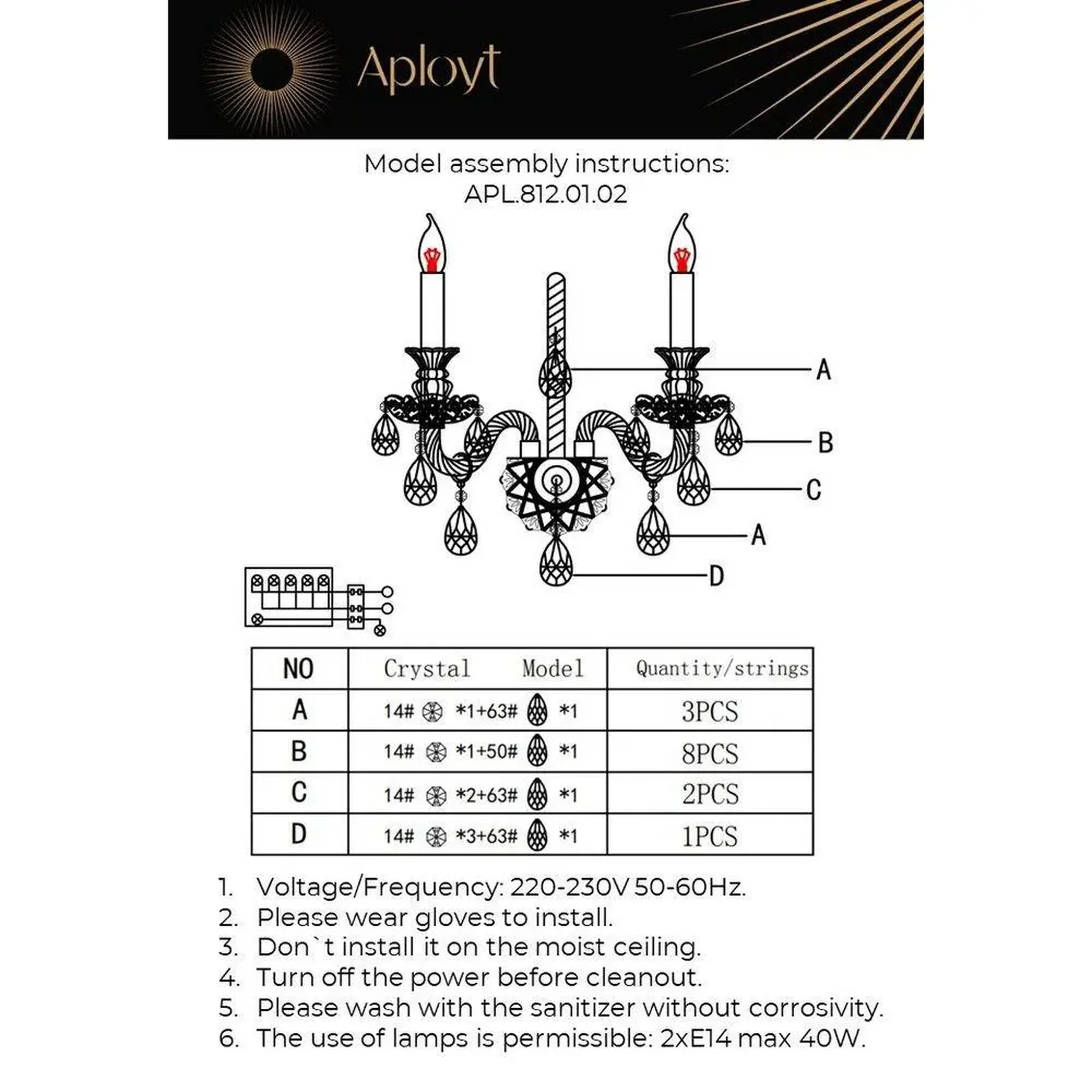 Aployt

Model assembly instructions:
APL.812.01.02

A
B
C
A
D

| NO | Crystal Model | Quantity/strings |
|---|---|---|
| A | 14# *1+63# *1 | 3PCS |
| B | 14# *1+50# *1 | 8PCS |
| C | 14# *2+63# *1 | 2PCS |
| D | 14# *3+63# *1 | 1PCS |

1. Voltage/Frequency: 220-230V 50-60Hz.
2. Please wear gloves to install.
3. Don`t install it on the moist ceiling.
4. Turn off the power before cleanout.
5. Please wash with the sanitizer without corrosivity.
6. The use of lamps is permissible: 2xE14 max 40W.